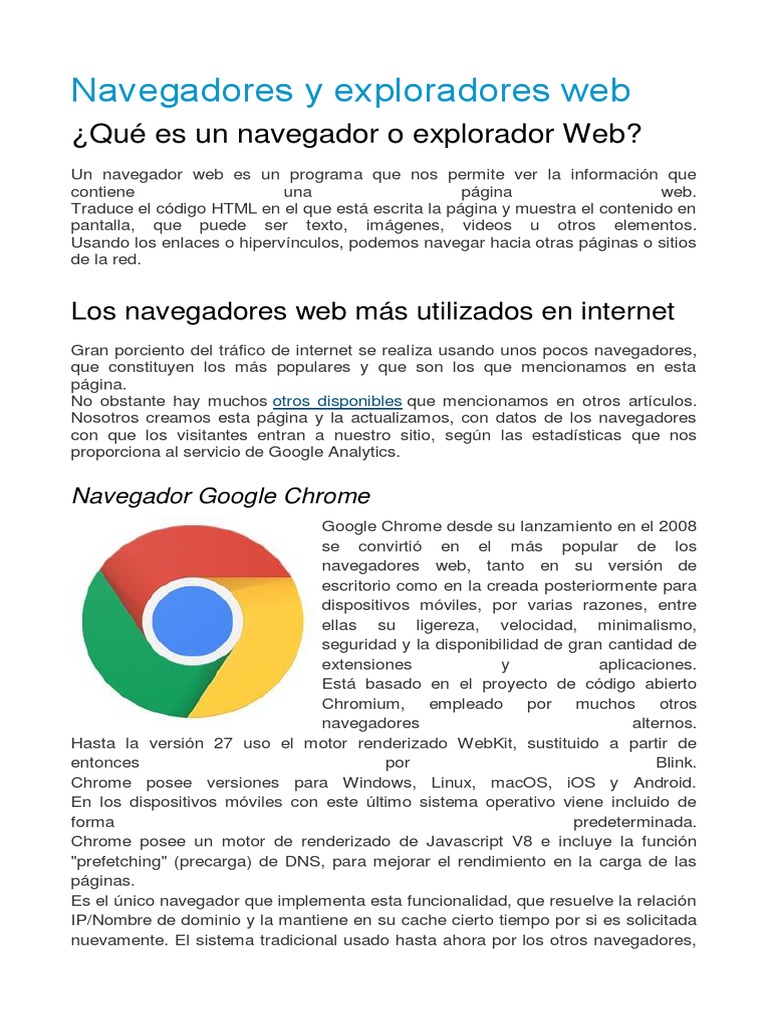 Navegadores y exploradores web

¿Qué es un navegador o explorador Web?

Un navegador web es un programa que nos permite ver la información que contiene una página web.
Traduce el código HTML en el que está escrita la página y muestra el contenido en pantalla, que puede ser texto, imágenes, videos u otros elementos. Usando los enlaces o hipervínculos, podemos navegar hacia otras páginas o sitios de la red.

Los navegadores web más utilizados en internet

Gran porciento del tráfico de internet se realiza usando unos pocos navegadores, que constituyen los más populares y que son los que mencionamos en esta página.
No obstante hay muchos otros disponibles que mencionamos en otros artículos. Nosotros creamos esta página y la actualizamos, con datos de los navegadores con que los visitantes entran a nuestro sitio, según las estadísticas que nos proporciona al servicio de Google Analytics.

Navegador Google Chrome

Google Chrome desde su lanzamiento en el 2008 se convirtió en el más popular de los navegadores web, tanto en su versión de escritorio como en la creada posteriormente para dispositivos móviles, por varias razones, entre ellas su ligereza, velocidad, minimalismo, seguridad y la disponibilidad de gran cantidad de extensiones y aplicaciones.
Está basado en el proyecto de código abierto Chromium, empleado por muchos otros navegadores alternos.
Hasta la versión 27 uso el motor renderizado WebKit, sustituido a partir de entonces por Blink.
Chrome posee versiones para Windows, Linux, macOS, iOS y Android.
En los dispositivos móviles con este último sistema operativo viene incluido de forma predeterminada.
Chrome posee un motor de renderizado de Javascript V8 e incluye la función "prefetching" (precarga) de DNS, para mejorar el rendimiento en la carga de las páginas.
Es el único navegador que implementa esta funcionalidad, que resuelve la relación IP/Nombre de dominio y la mantiene en su cache cierto tiempo por si es solicitada nuevamente. El sistema tradicional usado hasta ahora por los otros navegadores,